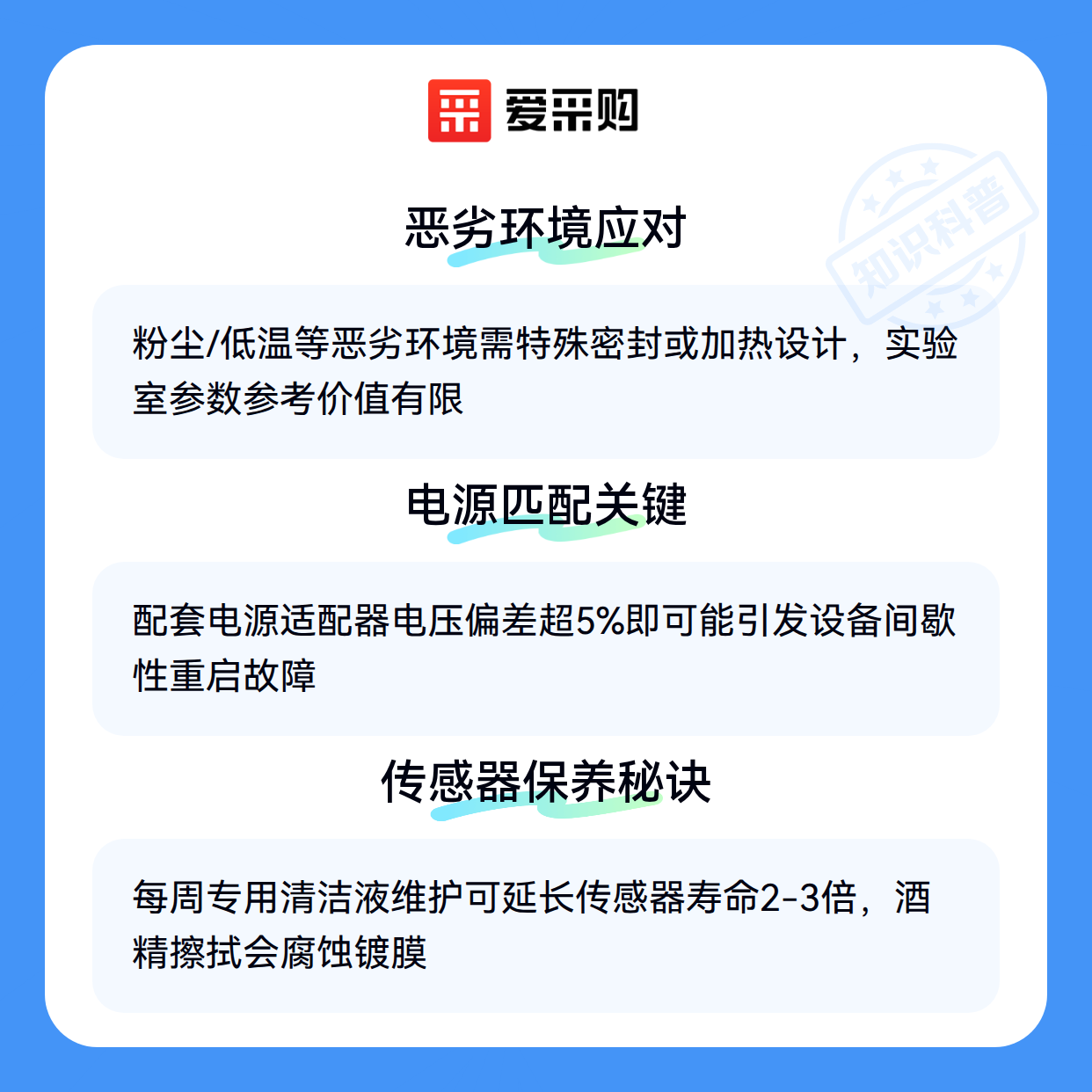 爱采购

恶劣环境应对

粉尘/低温等恶劣环境需特殊密封或加热设计，实验室参数参考价值有限

电源匹配关键

配套电源适配器电压偏差超5%即可能引发设备间歇性重启故障

传感器保养秘诀

每周专用清洁液维护可延长传感器寿命2-3倍，酒精擦拭会腐蚀镀膜

知识科普